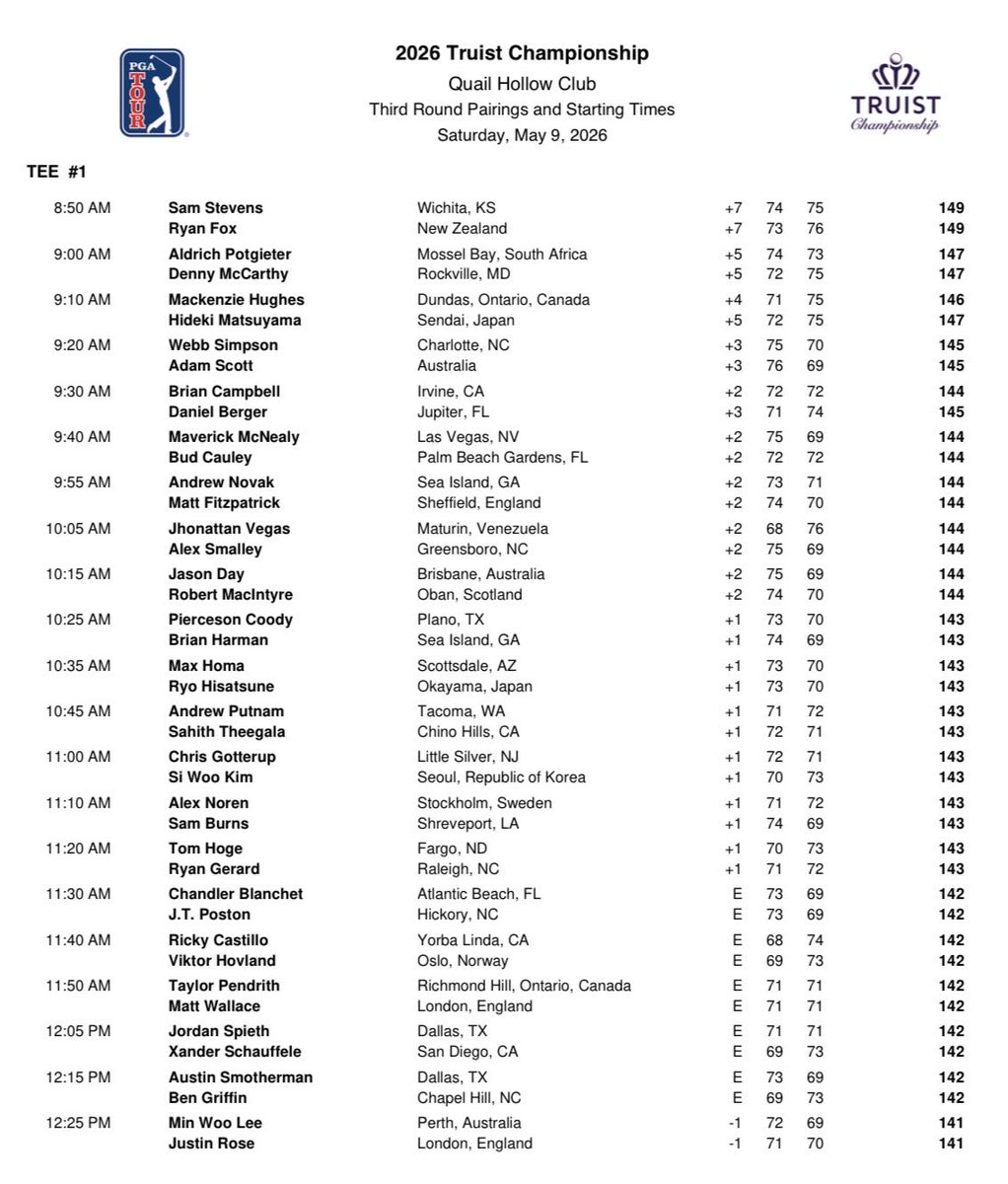 PGA TOUR

2026 Truist Championship
Quail Hollow Club
Third Round Pairings and Starting Times
Saturday, May 9, 2026

TRUIST Championship

TEE #1

| | | | | | | |
|---|---|---|---|---|---|---|
| 8:50 AM | Sam Stevens | Wichita, KS | +7 | 74 | 75 | 149 |
| | Ryan Fox | New Zealand | +7 | 73 | 76 | 149 |
| 9:00 AM | Aldrich Potgieter | Mossel Bay, South Africa | +5 | 74 | 73 | 147 |
| | Denny McCarthy | Rockville, MD | +5 | 72 | 75 | 147 |
| 9:10 AM | Mackenzie Hughes | Dundas, Ontario, Canada | +4 | 71 | 75 | 146 |
| | Hideki Matsuyama | Sendai, Japan | +5 | 72 | 75 | 147 |
| 9:20 AM | Webb Simpson | Charlotte, NC | +3 | 75 | 70 | 145 |
| | Adam Scott | Australia | +3 | 76 | 69 | 145 |
| 9:30 AM | Brian Campbell | Irvine, CA | +2 | 72 | 72 | 144 |
| | Daniel Berger | Jupiter, FL | +3 | 71 | 74 | 145 |
| 9:40 AM | Maverick McNealy | Las Vegas, NV | +2 | 75 | 69 | 144 |
| | Bud Cauley | Palm Beach Gardens, FL | +2 | 72 | 72 | 144 |
| 9:55 AM | Andrew Novak | Sea Island, GA | +2 | 73 | 71 | 144 |
| | Matt Fitzpatrick | Sheffield, England | +2 | 74 | 70 | 144 |
| 10:05 AM | Jhonattan Vegas | Maturin, Venezuela | +2 | 68 | 76 | 144 |
| | Alex Smalley | Greensboro, NC | +2 | 75 | 69 | 144 |
| 10:15 AM | Jason Day | Brisbane, Australia | +2 | 75 | 69 | 144 |
| | Robert MacIntyre | Oban, Scotland | +2 | 74 | 70 | 144 |
| 10:25 AM | Pierceson Coody | Plano, TX | +1 | 73 | 70 | 143 |
| | Brian Harman | Sea Island, GA | +1 | 74 | 69 | 143 |
| 10:35 AM | Max Homa | Scottsdale, AZ | +1 | 73 | 70 | 143 |
| | Ryo Hisatsune | Okayama, Japan | +1 | 73 | 70 | 143 |
| 10:45 AM | Andrew Putnam | Tacoma, WA | +1 | 71 | 72 | 143 |
| | Sahith Theegala | Chino Hills, CA | +1 | 72 | 71 | 143 |
| 11:00 AM | Chris Gotterup | Little Silver, NJ | +1 | 72 | 71 | 143 |
| | Si Woo Kim | Seoul, Republic of Korea | +1 | 70 | 73 | 143 |
| 11:10 AM | Alex Noren | Stockholm, Sweden | +1 | 71 | 72 | 143 |
| | Sam Burns | Shreveport, LA | +1 | 74 | 69 | 143 |
| 11:20 AM | Tom Hoge | Fargo, ND | +1 | 70 | 73 | 143 |
| | Ryan Gerard | Raleigh, NC | +1 | 71 | 72 | 143 |
| 11:30 AM | Chandler Blanchet | Atlantic Beach, FL | E | 73 | 69 | 142 |
| | J.T. Poston | Hickory, NC | E | 73 | 69 | 142 |
| 11:40 AM | Ricky Castillo | Yorba Linda, CA | E | 68 | 74 | 142 |
| | Viktor Hovland | Oslo, Norway | E | 69 | 73 | 142 |
| 11:50 AM | Taylor Pendrith | Richmond Hill, Ontario, Canada | E | 71 | 71 | 142 |
| | Matt Wallace | London, England | E | 71 | 71 | 142 |
| 12:05 PM | Jordan Spieth | Dallas, TX | E | 71 | 71 | 142 |
| | Xander Schauffele | San Diego, CA | E | 69 | 73 | 142 |
| 12:15 PM | Austin Smotherman | Dallas, TX | E | 73 | 69 | 142 |
| | Ben Griffin | Chapel Hill, NC | E | 69 | 73 | 142 |
| 12:25 PM | Min Woo Lee | Perth, Australia | -1 | 72 | 69 | 141 |
| | Justin Rose | London, England | -1 | 71 | 70 | 141 |